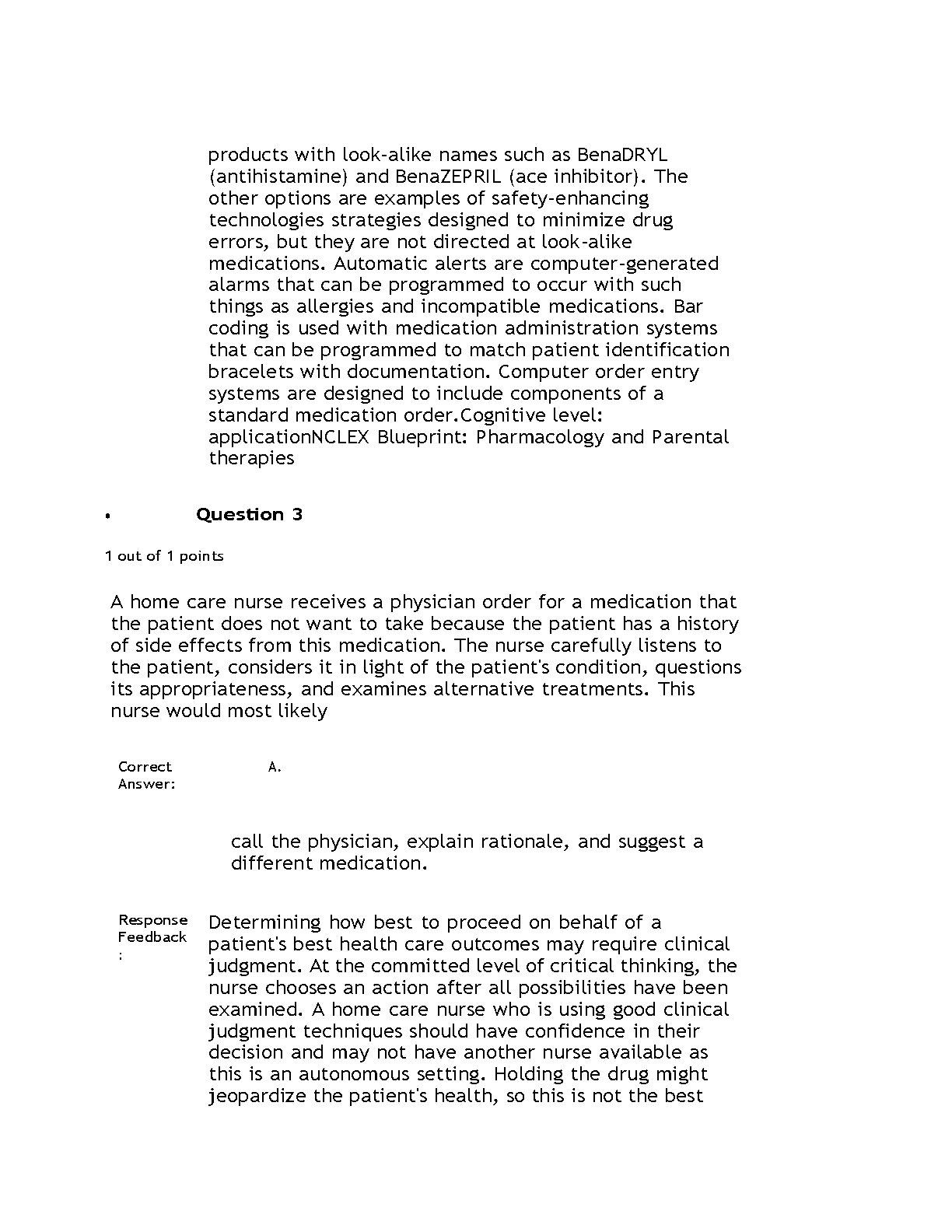 products with look-alike names such as BenaDRYL (antihistamine) and BenaZEPRIL (ace inhibitor). The other options are examples of safety-enhancing technologies strategies designed to minimize drug errors, but they are not directed at look-alike medications. Automatic alerts are computer-generated alarms that can be programmed to occur with such things as allergies and incompatible medications. Bar coding is used with medication administration systems that can be programmed to match patient identification bracelets with documentation. Computer order entry systems are designed to include components of a standard medication order.Cognitive level: applicationNCLEX Blueprint: Pharmacology and Parental therapies

• Question 3

1 out of 1 points

A home care nurse receives a physician order for a medication that the patient does not want to take because the patient has a history of side effects from this medication. The nurse carefully listens to the patient, considers it in light of the patient's condition, questions its appropriateness, and examines alternative treatments. This nurse would most likely

Correct Answer: A.

call the physician, explain rationale, and suggest a different medication.

Response Feedback: Determining how best to proceed on behalf of a patient's best health care outcomes may require clinical judgment. At the committed level of critical thinking, the nurse chooses an action after all possibilities have been examined. A home care nurse who is using good clinical judgment techniques should have confidence in their decision and may not have another nurse available as this is an autonomous setting. Holding the drug might jeopardize the patient's health, so this is not the best